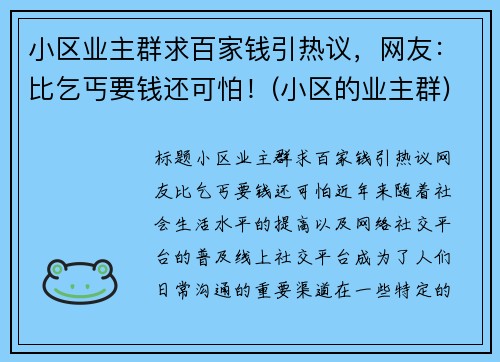 小区业主群求百家钱引热议，网友：比乞丐要钱还可怕！(小区的业主群)

标题小区业主群求百家钱引热议网友比乞丐要钱还可怕近年来随着社会生活水平的提高以及网络社交平台的普及线上社交平台成为了人们日常沟通的重要渠道在一些特定的